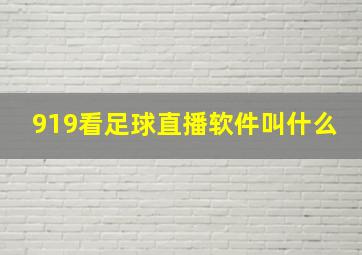 919看足球直播软件叫什么